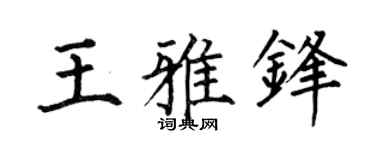 王雅鋒
词典网